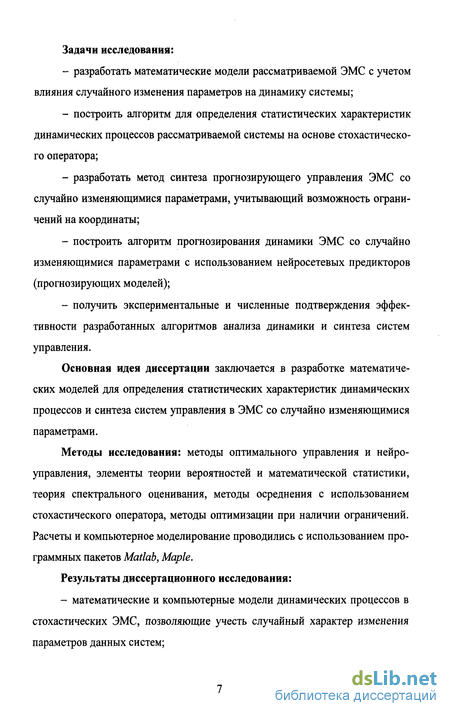 Задачи исследования:

– разработать математические модели рассматриваемой ЭМС с учетом влияния случайного изменения параметров на динамику системы;

– построить алгоритм для определения статистических характеристик динамических процессов рассматриваемой системы на основе стохастического оператора;

– разработать метод синтеза прогнозирующего управления ЭМС со случайно изменяющимися параметрами, учитывающий возможность ограничений на координаты;

– построить алгоритм прогнозирования динамики ЭМС со случайно изменяющимися параметрами с использованием нейросетевых предикторов (прогнозирующих моделей);

– получить экспериментальные и численные подтверждения эффективности разработанных алгоритмов анализа динамики и синтеза систем управления.

Основная идея диссертации заключается в разработке математических моделей для определения статистических характеристик динамических процессов и синтеза систем управления в ЭМС со случайно изменяющимися параметрами.

Методы исследования: методы оптимального управления и нейроуправления, элементы теории вероятностей и математической статистики, теория спектрального оценивания, методы осреднения с использованием стохастического оператора, методы оптимизации при наличии ограничений. Расчеты и компьютерное моделирование проводились с использованием программных пакетов Matlab, Maple.

Результаты диссертационного исследования:

– математические и компьютерные модели динамических процессов в стохастических ЭМС, позволяющие учесть случайный характер изменения параметров данных систем;

7

dsLib.net
библиотека диссертаций